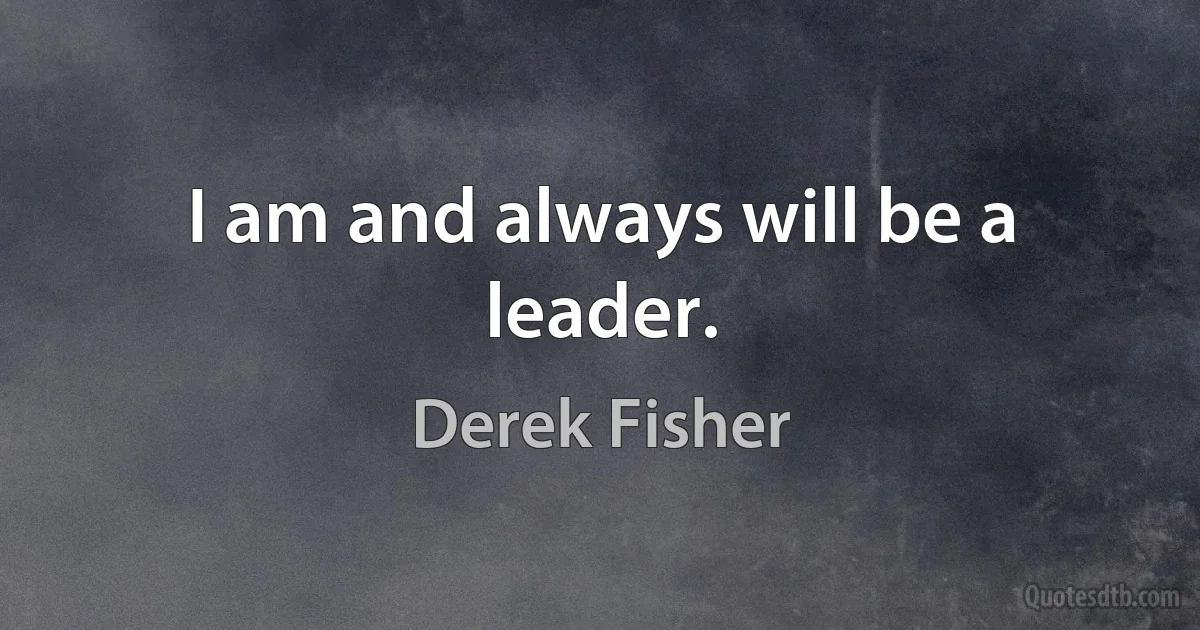 I am and always will be a leader.

Derek Fisher

Quotesdtb.com